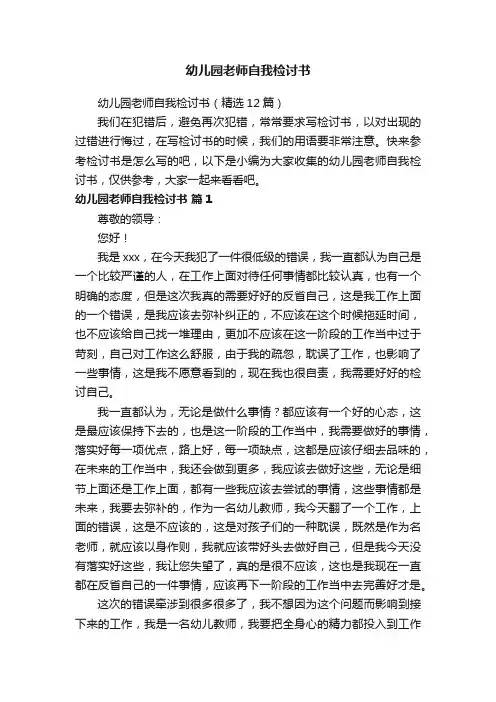 幼儿园老师自我检讨书

幼儿园老师自我检讨书（精选12篇）

我们在犯错后，避免再次犯错，常常要求写检讨书，以对出现的过错进行悔过，在写检讨书的时候，我们的用语要非常注意。快来参考检讨书是怎么写的吧，以下是小编为大家收集的幼儿园老师自我检讨书，仅供参考，大家一起来看看吧。

幼儿园老师自我检讨书 篇1

尊敬的领导：

您好！

我是xxx，在今天我犯了一件很低级的错误，我一直都认为自己是一个比较严谨的人，在工作上面对待任何事情都比较认真，也有一个明确的态度，但是这次我真的需要好好的反省自己，这是我工作上面的一个错误，是我应该去弥补纠正的，不应该在这个时候拖延时间，也不应该给自己找一堆理由，更加不应该在这一阶段的工作当中过于苛刻，自己对工作这么舒服，由于我的疏忽，耽误了工作，也影响了一些事情，这是我不愿意看到的，现在我也很自责，我需要好好的检讨自己。

我一直都认为，无论是做什么事情？都应该有一个好的心态，这是最应该保持下去的，也是这一阶段的工作当中，我需要做好的事情，落实好每一项优点，路上好，每一项缺点，这都是应该仔细去品味的，在未来的工作当中，我还会做到更多，我应该去做好这些，无论是细节上面还是工作上面，都有一些我应该去尝试的事情，这些事情都是未来，我要去弥补的，作为一名幼儿教师，我今天翻了一个工作，上面的错误，这是不应该的，这是对孩子们的一种耽误，既然是作为名老师，就应该以身作则，我就应该带好头去做好自己，但是我今天没有落实好这些，我让您失望了，真的是很不应该，这也是我现在一直都在反省自己的一件事情，应该再下一阶段的工作当中去完善好才是。

这次的错误牵涉到很多很多了，我不想因为这个问题而影响到接下来的工作，我是一名幼儿教师，我要把全身心的精力都投入到工作